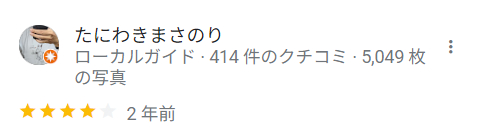 たにわきまさのり
ローカルガイド · 414 件のクチコミ · 5,049 枚の写真

2 年前